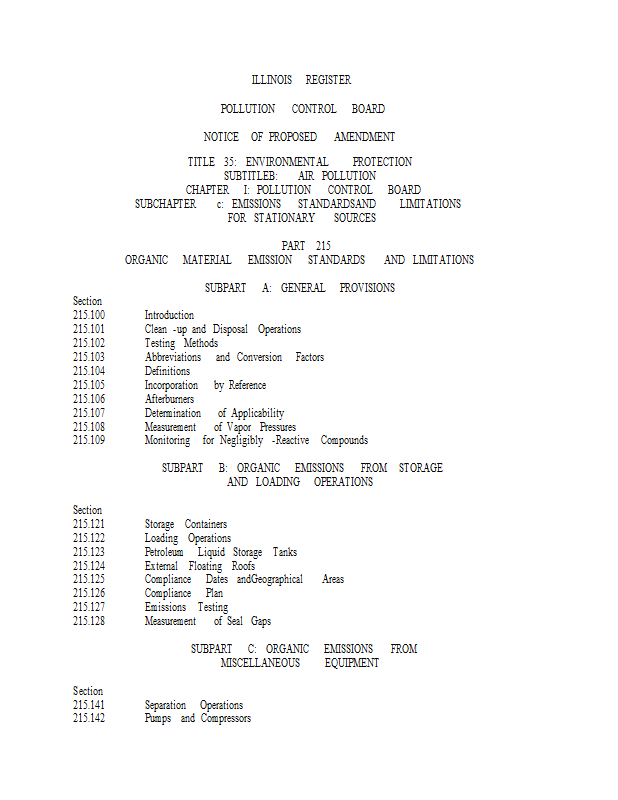 ILLINOIS REGISTER

POLLUTION CONTROL BOARD

NOTICE OF PROPOSED AMENDMENT

TITLE 35: ENVIRONMENTAL PROTECTION
SUBTITLEB: AIR POLLUTION
CHAPTER I: POLLUTION CONTROL BOARD
SUBCHAPTER c: EMISSIONS STANDARDSAND LIMITATIONS
FOR STATIONARY SOURCES

PART 215
ORGANIC MATERIAL EMISSION STANDARDS AND LIMITATIONS

SUBPART A: GENERAL PROVISIONS

Section
215.100 Introduction
215.101 Clean -up and Disposal Operations
215.102 Testing Methods
215.103 Abbreviations and Conversion Factors
215.104 Definitions
215.105 Incorporation by Reference
215.106 Afterburners
215.107 Determination of Applicability
215.108 Measurement of Vapor Pressures
215.109 Monitoring for Negligibly -Reactive Compounds

SUBPART B: ORGANIC EMISSIONS FROM STORAGE
AND LOADING OPERATIONS

Section
215.121 Storage Containers
215.122 Loading Operations
215.123 Petroleum Liquid Storage Tanks
215.124 External Floating Roofs
215.125 Compliance Dates andGeographical Areas
215.126 Compliance Plan
215.127 Emissions Testing
215.128 Measurement of Seal Gaps

SUBPART C: ORGANIC EMISSIONS FROM
MISCELLANEOUS EQUIPMENT

Section
215.141 Separation Operations
215.142 Pumps and Compressors